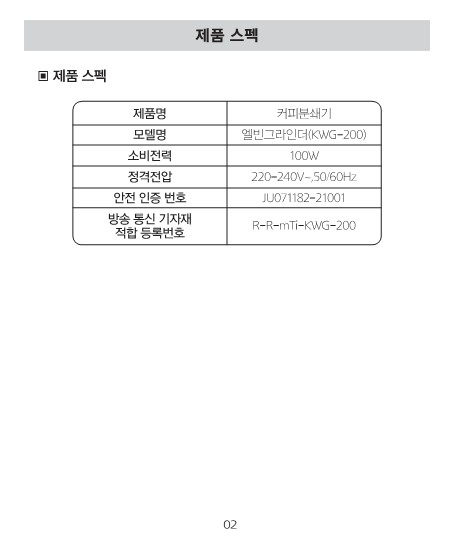 제품 스펙

▣ 제품 스펙

| 제품명 | 커피분쇄기 |
|---|---|
| 모델명 | 엘빈그라인더(KWG-200) |
| 소비전력 | 100W |
| 정격전압 | 220-240V~,50/60Hz |
| 안전 인증 번호 | JU071182-21001 |
| 방송 통신 기자재 적합 등록번호 | R-R-mTi-KWG-200 |

02